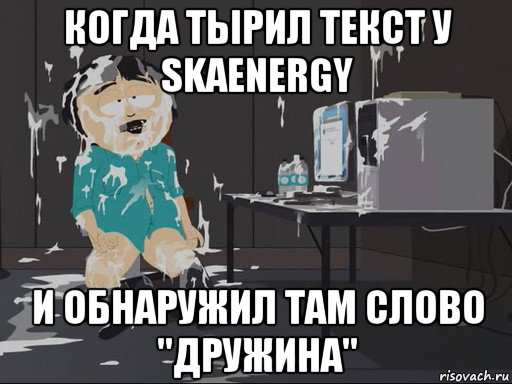 КОГДА ТЫРИЛ ТЕКСТ У SKAENERGY

И ОБНАРУЖИЛ ТАМ СЛОВО "ДРУЖИНА"

risovach.ru